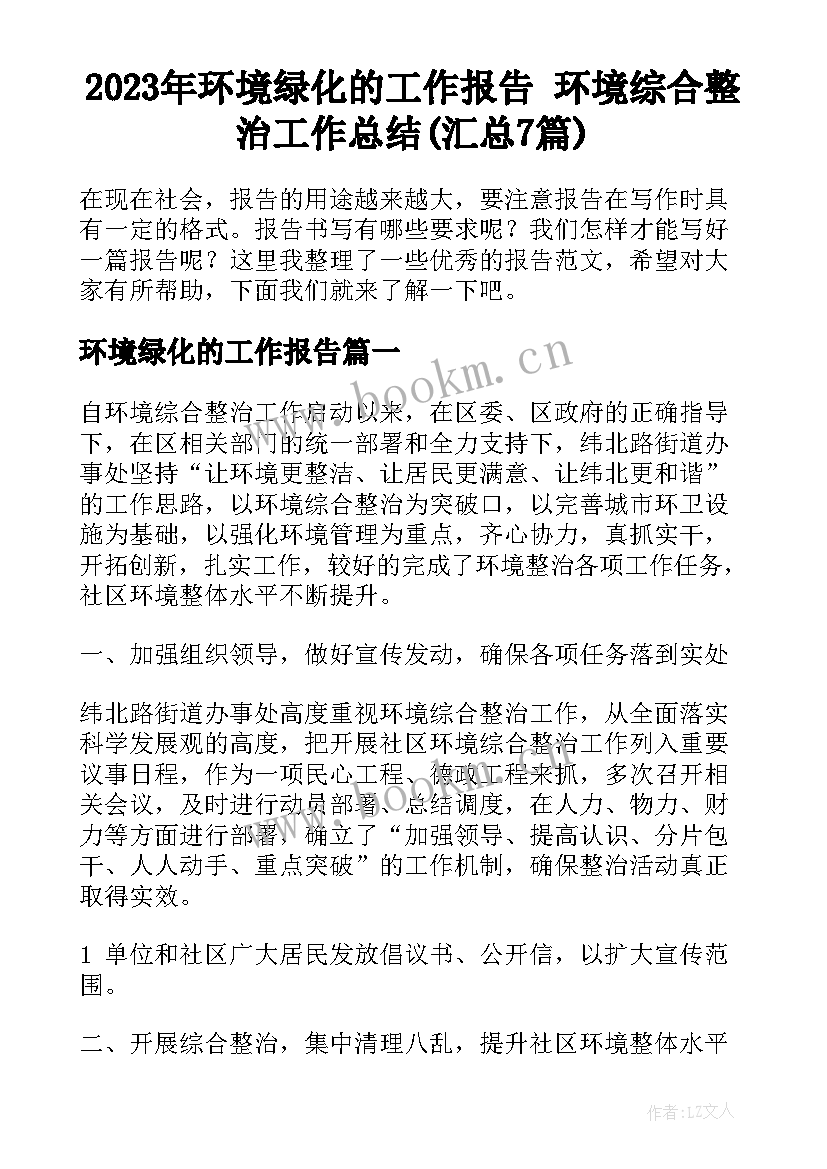 2023年环境绿化的工作报告 环境综合整治工作总结(汇总7篇)

在现在社会，报告的用途越来越大，要注意报告在写作时具有一定的格式。报告书写有哪些要求呢？我们怎样才能写好一篇报告呢？这里我整理了一些优秀的报告范文，希望对大家有所帮助，下面我们就来了解一下吧。

环境绿化的工作报告篇一

www.bookm.cn

自环境综合整治工作启动以来，在区委、区政府的正确指导下，在区相关部门的统一部署和全力支持下，纬北路街道办事处坚持“让环境更整洁、让居民更满意、让纬北更和谐”的工作思路，以环境综合整治为突破口，以完善城市环卫设施为基础，以强化环境管理为重点，齐心协力，真抓实干，开拓创新，扎实工作，较好的完成了环境整治各项工作任务，社区环境整体水平不断提升。

一、加强组织领导，做好宣传发动，确保各项任务落到实处

纬北路街道办事处高度重视环境综合整治工作，从全面落实科学发展观的高度，把开展社区环境综合整治工作列入重要议事日程，作为一项民心工程、德政工程来抓，多次召开相关会议，及时进行动员部署、总结调度，在人力、物力、财力等方面进行部署，确立了“加强领导、提高认识、分片包干、人人动手、重点突破”的工作机制，确保整治活动真正取得实效。

www.bookm.cn

1 单位和社区广大居民发放倡议书、公开信，以扩大宣传范围。

二、开展综合整治，集中清理八乱，提升社区环境整体水平

作者：LZ文人